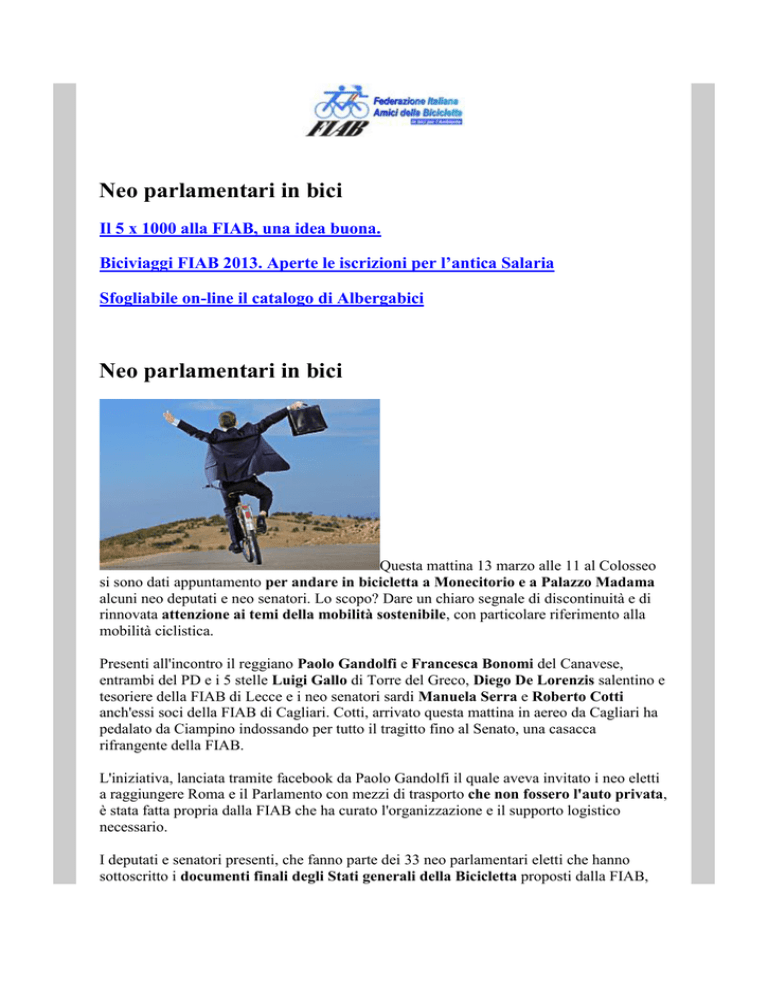 Federazione Italiana
Amici della Bicicletta
FIAB

Neo parlamentari in bici

Il 5 x 1000 alla FIAB, una idea buona.

Biciviaggi FIAB 2013. Aperte le iscrizioni per l'antica Salaria

Sfogliabile on-line il catalogo di Albergabici

Neo parlamentari in bici

Questa mattina 13 marzo alle 11 al Colosseo si sono dati appuntamento per andare in bicicletta a Monecitorio e a Palazzo Madama alcuni neo deputati e neo senatori. Lo scopo? Dare un chiaro segnale di discontinuità e di rinnovata attenzione ai temi della mobilità sostenibile, con particolare riferimento alla mobilità ciclistica.

Presenti all'incontro il reggiano Paolo Gandolfi e Francesca Bonomi del Canavese, entrambi del PD e i 5 stelle Luigi Gallo di Torre del Greco, Diego De Lorenzis salentino e tesoriere della FIAB di Lecce e i neo senatori sardi Manuela Serra e Roberto Cotti anch'essi soci della FIAB di Cagliari. Cotti, arrivato questa mattina in aereo da Cagliari ha pedalato da Ciampino indossando per tutto il tragitto fino al Senato, una casacca rifrangente della FIAB.

L'iniziativa, lanciata tramite facebook da Paolo Gandolfi il quale aveva invitato i neo eletti a raggiungere Roma e il Parlamento con mezzi di trasporto che non fossero l'auto privata, è stata fatta propria dalla FIAB che ha curato l'organizzazione e il supporto logistico necessario.

I deputati e senatori presenti, che fanno parte dei 33 neo parlamentari eletti che hanno sottoscritto i documenti finali degli Stati generali della Bicicletta proposti dalla FIAB,